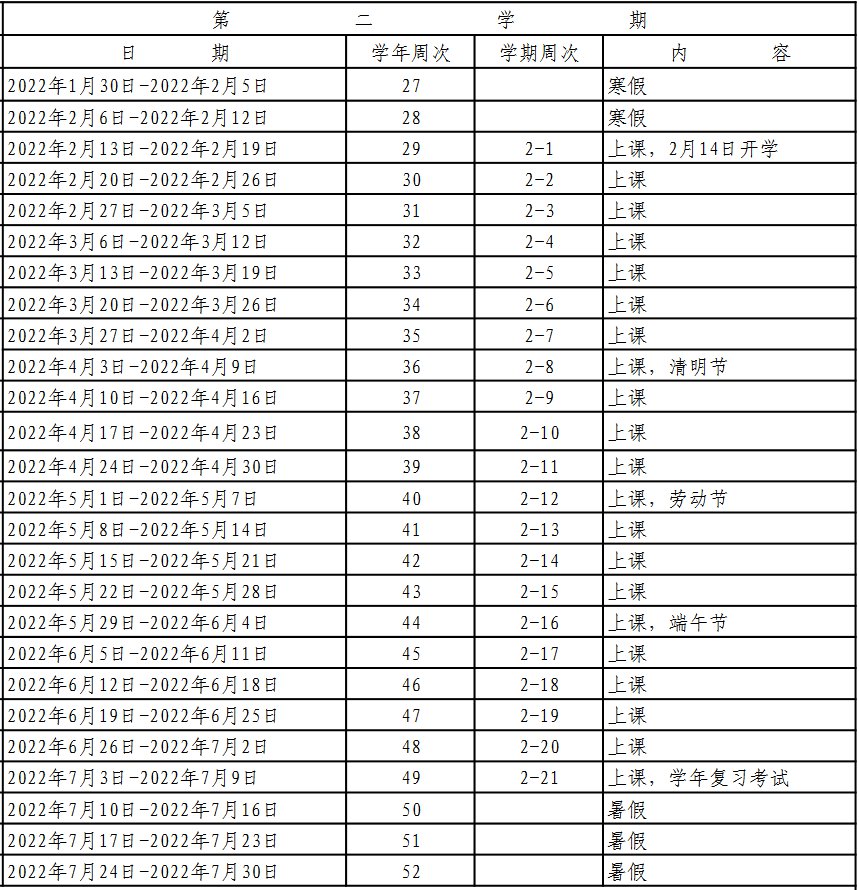 第　二　学　期

| 日　期 | 学年周次 | 学期周次 | 内　容 |
|---|---|---|---|
| 2022年1月30日-2022年2月5日 | 27 | | 寒假 |
| 2022年2月6日-2022年2月12日 | 28 | | 寒假 |
| 2022年2月13日-2022年2月19日 | 29 | 2-1 | 上课，2月14日开学 |
| 2022年2月20日-2022年2月26日 | 30 | 2-2 | 上课 |
| 2022年2月27日-2022年3月5日 | 31 | 2-3 | 上课 |
| 2022年3月6日-2022年3月12日 | 32 | 2-4 | 上课 |
| 2022年3月13日-2022年3月19日 | 33 | 2-5 | 上课 |
| 2022年3月20日-2022年3月26日 | 34 | 2-6 | 上课 |
| 2022年3月27日-2022年4月2日 | 35 | 2-7 | 上课 |
| 2022年4月3日-2022年4月9日 | 36 | 2-8 | 上课，清明节 |
| 2022年4月10日-2022年4月16日 | 37 | 2-9 | 上课 |
| 2022年4月17日-2022年4月23日 | 38 | 2-10 | 上课 |
| 2022年4月24日-2022年4月30日 | 39 | 2-11 | 上课 |
| 2022年5月1日-2022年5月7日 | 40 | 2-12 | 上课，劳动节 |
| 2022年5月8日-2022年5月14日 | 41 | 2-13 | 上课 |
| 2022年5月15日-2022年5月21日 | 42 | 2-14 | 上课 |
| 2022年5月22日-2022年5月28日 | 43 | 2-15 | 上课 |
| 2022年5月29日-2022年6月4日 | 44 | 2-16 | 上课，端午节 |
| 2022年6月5日-2022年6月11日 | 45 | 2-17 | 上课 |
| 2022年6月12日-2022年6月18日 | 46 | 2-18 | 上课 |
| 2022年6月19日-2022年6月25日 | 47 | 2-19 | 上课 |
| 2022年6月26日-2022年7月2日 | 48 | 2-20 | 上课 |
| 2022年7月3日-2022年7月9日 | 49 | 2-21 | 上课，学年复习考试 |
| 2022年7月10日-2022年7月16日 | 50 | | 暑假 |
| 2022年7月17日-2022年7月23日 | 51 | | 暑假 |
| 2022年7月24日-2022年7月30日 | 52 | | 暑假 |